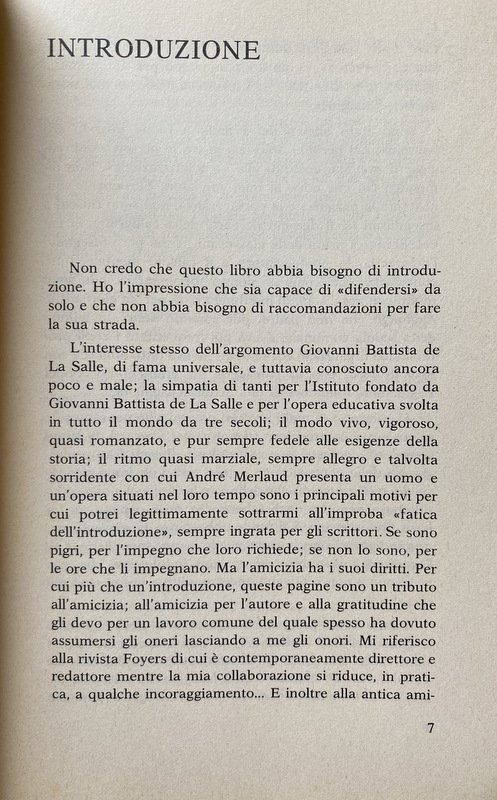 INTRODUZIONE

Non credo che questo libro abbia bisogno di introduzione. Ho l'impressione che sia capace di «difendersi» da solo e che non abbia bisogno di raccomandazioni per fare la sua strada.

L'interesse stesso dell'argomento Giovanni Battista de La Salle, di fama universale, e tuttavia conosciuto ancora poco e male; la simpatia di tanti per l'Istituto fondato da Giovanni Battista de La Salle e per l'opera educativa svolta in tutto il mondo da tre secoli; il modo vivo, vigoroso, quasi romanzato, e pur sempre fedele alle esigenze della storia; il ritmo quasi marziale, sempre allegro e talvolta sorridente con cui André Merlaud presenta un uomo e un'opera situati nel loro tempo sono i principali motivi per cui potrei legittimamente sottrarmi all'improba «fatica dell'introduzione», sempre ingrata per gli scrittori. Se sono pigri, per l'impegno che loro richiede; se non lo sono, per le ore che li impegnano. Ma l'amicizia ha i suoi diritti. Per cui più che un'introduzione, queste pagine sono un tributo all'amicizia; all'amicizia per l'autore e alla gratitudine che gli devo per un lavoro comune del quale spesso ha dovuto assumersi gli oneri lasciando a me gli onori. Mi riferisco alla rivista Foyers di cui è contemporaneamente direttore e redattore mentre la mia collaborazione si riduce, in pratica, a qualche incoraggiamento... E inoltre alla antica ami-

7